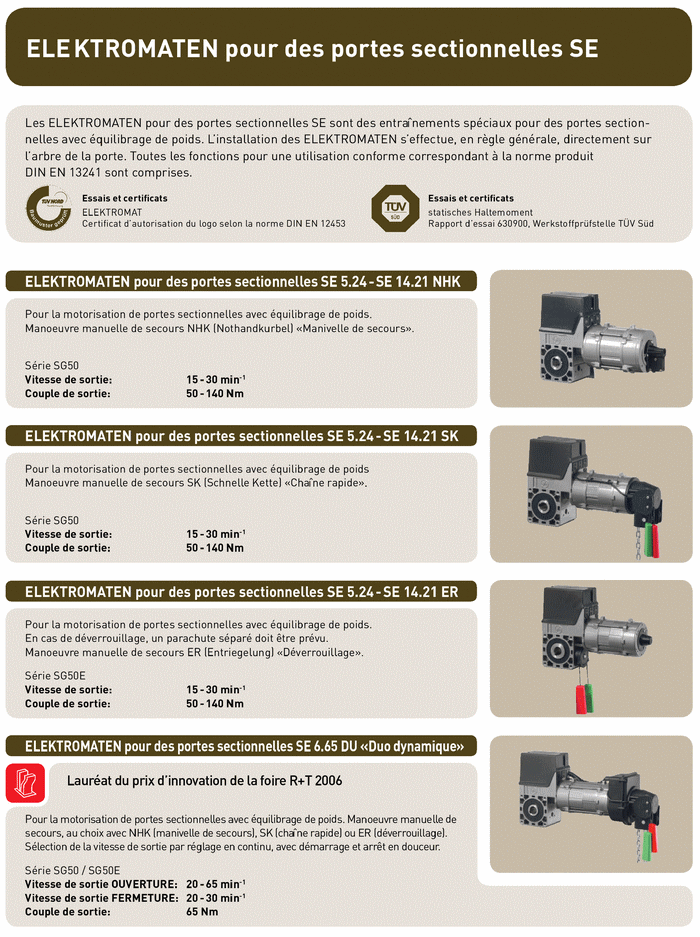 ELEKTROMATEN pour des portes sectionnelles SE

Les ELEKTROMATEN pour des portes sectionnelles SE sont des entraînements spéciaux pour des portes sectionnelles avec équilibrage de poids. L'installation des ELEKTROMATEN s'effectue, en règle générale, directement sur l'arbre de la porte. Toutes les fonctions pour une utilisation conforme correspondant à la norme produit DIN EN 13241 sont comprises.

TÜV NORD Baumuster geprüft

Essais et certificats
ELEKTROMAT
Certificat d'autorisation du logo selon la norme DIN EN 12453

TÜV SÜD

Essais et certificats
statisches Haltemoment
Rapport d'essai 630900, Werkstoffprüfstelle TÜV Süd

ELEKTROMATEN pour des portes sectionnelles SE 5.24 - SE 14.21 NHK

Pour la motorisation de portes sectionnelles avec équilibrage de poids.
Manoeuvre manuelle de secours NHK (Nothandkurbel) «Manivelle de secours».

Série SG50
Vitesse de sortie: 15 - 30 min$^{-1}$
Couple de sortie: 50 - 140 Nm

ELEKTROMATEN pour des portes sectionnelles SE 5.24 - SE 14.21 SK

Pour la motorisation de portes sectionnelles avec équilibrage de poids
Manoeuvre manuelle de secours SK (Schnelle Kette) «Chaîne rapide».

Série SG50
Vitesse de sortie: 15 - 30 min$^{-1}$
Couple de sortie: 50 - 140 Nm

ELEKTROMATEN pour des portes sectionnelles SE 5.24 - SE 14.21 ER

Pour la motorisation de portes sectionnelles avec équilibrage de poids.
En cas de déverrouillage, un parachute séparé doit être prévu.
Manoeuvre manuelle de secours ER (Entriegelung) «Déverrouillage».

Série SG50E
Vitesse de sortie: 15 - 30 min$^{-1}$
Couple de sortie: 50 - 140 Nm

ELEKTROMATEN pour des portes sectionnelles SE 6.65 DU «Duo dynamique»

Lauréat du prix d'innovation de la foire R+T 2006

Pour la motorisation de portes sectionnelles avec équilibrage de poids. Manoeuvre manuelle de secours, au choix avec NHK (manivelle de secours), SK (chaîne rapide) ou ER (déverrouillage).
Sélection de la vitesse de sortie par réglage en continu, avec démarrage et arrêt en douceur.

Série SG50 / SG50E
Vitesse de sortie OUVERTURE: 20 - 65 min$^{-1}$
Vitesse de sortie FERMETURE: 20 - 30 min$^{-1}$
Couple de sortie: 65 Nm